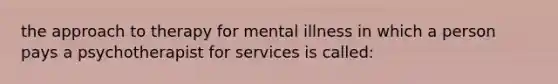 the approach to therapy for mental illness in which a person pays a psychotherapist for services is called: